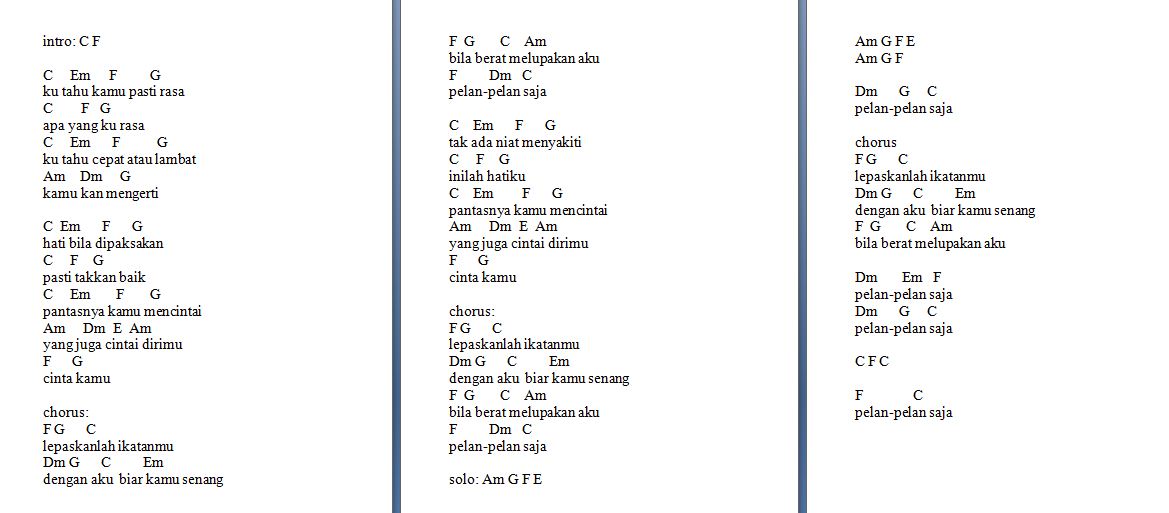 intro: C F

C Em F G
ku tahu kamu pasti rasa
C F G
apa yang ku rasa
C Em F G
ku tahu cepat atau lambat
Am Dm G
kamu kan mengerti

C Em F G
hati bila dipaksakan
C F G
pasti takkan baik
C Em F G
pantasnya kamu mencintai
Am Dm E Am
yang juga cintai dirimu
F G
cinta kamu

chorus:
F G C
lepaskanlah ikatanmu
Dm G C Em
dengan aku biar kamu senang

F G C Am
bila berat melupakan aku
F Dm C
pelan-pelan saja

C Em F G
tak ada niat menyakiti
C F G
inilah hatiku
C Em F G
pantasnya kamu mencintai
Am Dm E Am
yang juga cintai dirimu
F G
cinta kamu

chorus:
F G C
lepaskanlah ikatanmu
Dm G C Em
dengan aku biar kamu senang
F G C Am
bila berat melupakan aku
F Dm C
pelan-pelan saja

solo: Am G F E

Am G F E
Am G F

Dm G C
pelan-pelan saja

chorus
F G C
lepaskanlah ikatanmu
Dm G C Em
dengan aku biar kamu senang
F G C Am
bila berat melupakan aku

Dm Em F
pelan-pelan saja
Dm G C
pelan-pelan saja

C F C

F C
pelan-pelan saja